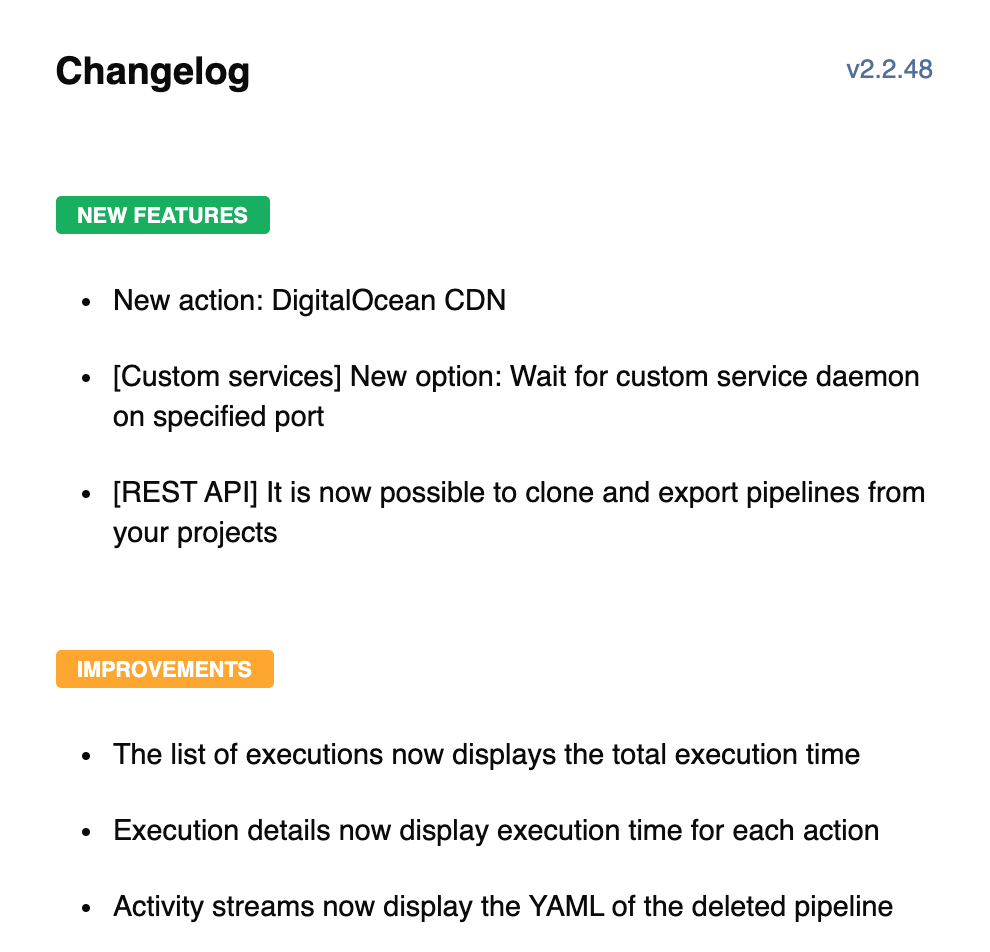 Changelog

v2.2.48

NEW FEATURES

- New action: DigitalOcean CDN
- [Custom services] New option: Wait for custom service daemon on specified port
- [REST API] It is now possible to clone and export pipelines from your projects

IMPROVEMENTS

- The list of executions now displays the total execution time
- Execution details now display execution time for each action
- Activity streams now display the YAML of the deleted pipeline